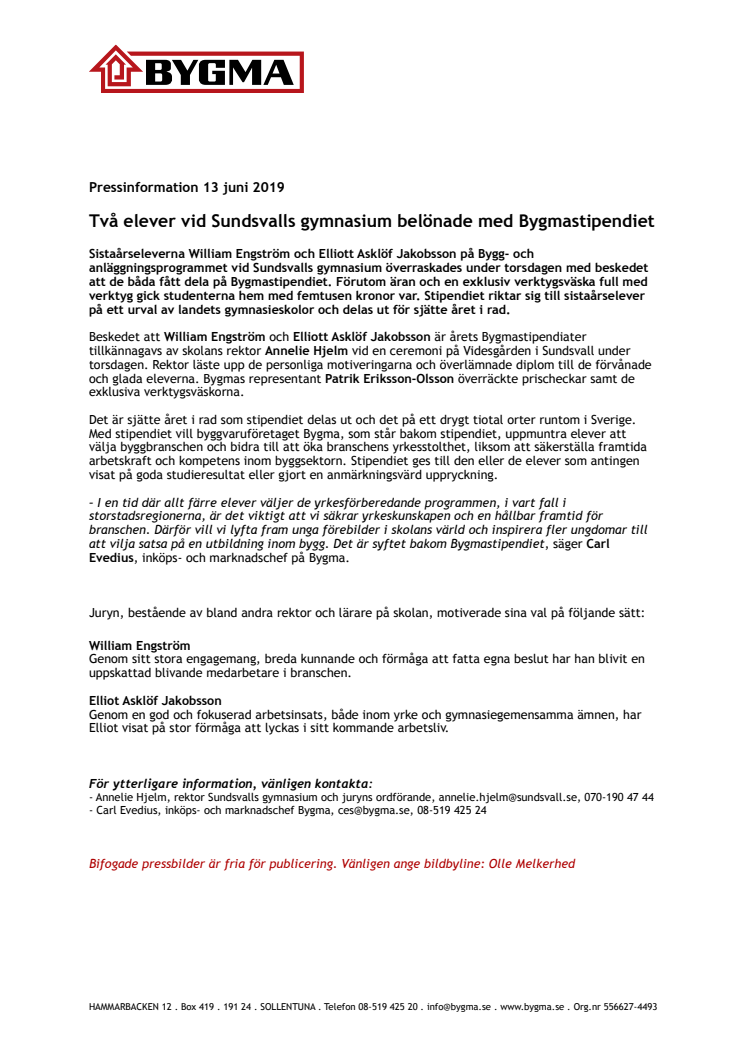 BYGMA

Pressinformation 13 juni 2019

Två elever vid Sundsvalls gymnasium belönade med Bygmastipendiet

Sistaårseleverna William Engström och Elliott Asklöf Jakobsson på Bygg- och anläggningsprogrammet vid Sundsvalls gymnasium överraskades under torsdagen med beskedet att de båda fått dela på Bygmastipendiet. Förutom äran och en exklusiv verktygsväska full med verktyg gick studenterna hem med femtusen kronor var. Stipendiet riktar sig till sistaårselever på ett urval av landets gymnasieskolor och delas ut för sjätte året i rad.

Beskedet att William Engström och Elliott Asklöf Jakobsson är årets Bygmastipendiater tillkännagavs av skolans rektor Annelie Hjelm vid en ceremoni på Videsgården i Sundsvall under torsdagen. Rektor läste upp de personliga motiveringarna och överlämnade diplom till de förvånade och glada eleverna. Bygmas representant Patrik Eriksson-Olsson överräckte prischeckar samt de exklusiva verktygsväskorna.

Det är sjätte året i rad som stipendiet delas ut och det på ett drygt tiotal orter runtom i Sverige. Med stipendiet vill byggvaruföretaget Bygma, som står bakom stipendiet, uppmuntra elever att välja byggbranschen och bidra till att öka branschens yrkesstolthet, liksom att säkerställa framtida arbetskraft och kompetens inom byggsektorn. Stipendiet ges till den eller de elever som antingen visat på goda studieresultat eller gjort en anmärkningsvärd uppryckning.

- I en tid där allt färre elever väljer de yrkesförberedande programmen, i vart fall i storstadsregionerna, är det viktigt att vi säkrar yrkeskunskapen och en hållbar framtid för branschen. Därför vill vi lyfta fram unga förebilder i skolans värld och inspirera fler ungdomar till att vilja satsa på en utbildning inom bygg. Det är syftet bakom Bygmastipendiet, säger Carl Evedius, inköps- och marknadschef på Bygma.

Juryn, bestående av bland andra rektor och lärare på skolan, motiverade sina val på följande sätt:

William Engström
Genom sitt stora engagemang, breda kunnande och förmåga att fatta egna beslut har han blivit en uppskattad blivande medarbetare i branschen.

Elliot Asklöf Jakobsson
Genom en god och fokuserad arbetsinsats, både inom yrke och gymnasiegemensamma ämnen, har Elliot visat på stor förmåga att lyckas i sitt kommande arbetsliv.

För ytterligare information, vänligen kontakta:
- Annelie Hjelm, rektor Sundsvalls gymnasium och juryns ordförande, annelie.hjelm@sundsvall.se, 070-190 47 44
- Carl Evedius, inköps- och marknadschef Bygma, ces@bygma.se, 08-519 425 24

Bifogade pressbilder är fria för publicering. Vänligen ange bildbyline: Olle Melkerhed

HAMMARBACKEN 12 . Box 419 . 191 24 . SOLLENTUNA . Telefon 08-519 425 20 . info@bygma.se . www.bygma.se . Org.nr 556627-4493